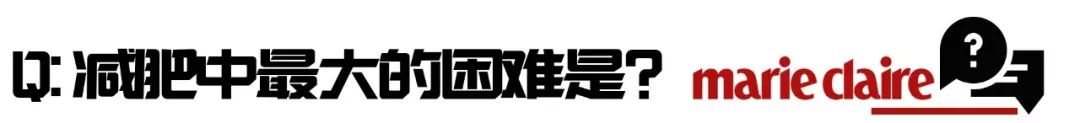 Q: 减肥中最大的困难是？ marie claire ?